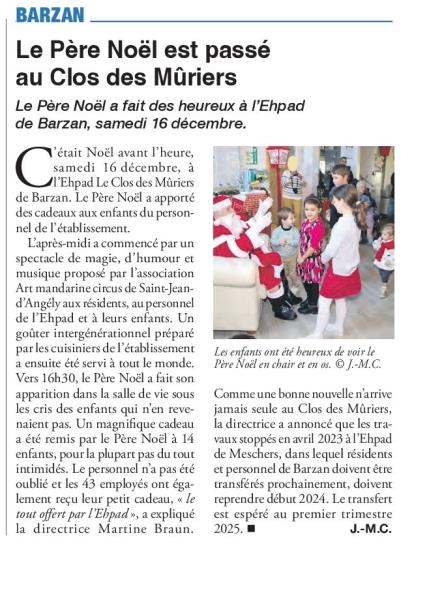 BARZAN

Le Père Noël est passé au Clos des Mûriers

Le Père Noël a fait des heureux à l'Ehpad de Barzan, samedi 16 décembre.

C'était Noël avant l'heure, samedi 16 décembre, à l'Ehpad Le Clos des Mûriers de Barzan. Le Père Noël a apporté des cadeaux aux enfants du personnel de l'établissement.

L'après-midi a commencé par un spectacle de magie, d'humour et musique proposé par l'association Art mandarine circus de Saint-Jean-d'Angély aux résidents, au personnel de l'Ehpad et à leurs enfants. Un goûter intergénérationnel préparé par les cuisiniers de l'établissement a ensuite été servi à tout le monde. Vers 16h30, le Père Noël a fait son apparition dans la salle de vie sous les cris des enfants qui n'en revenaient pas. Un magnifique cadeau a été remis par le Père Noël à 14 enfants, pour la plupart pas du tout intimidés. Le personnel n'a pas été oublié et les 43 employés ont également reçu leur petit cadeau, « le tout offert par l'Ehpad », a expliqué la directrice Martine Braun.

Les enfants ont été heureux de voir le Père Noël en chair et en os. © J.-M.C.

Comme une bonne nouvelle n'arrive jamais seule au Clos des Mûriers, la directrice a annoncé que les travaux stoppés en avril 2023 à l'Ehpad de Meschers, dans lequel résidents et personnel de Barzan doivent être transférés prochainement, doivent reprendre début 2024. Le transfert est espéré au premier trimestre 2025. ■ J.-M.C.